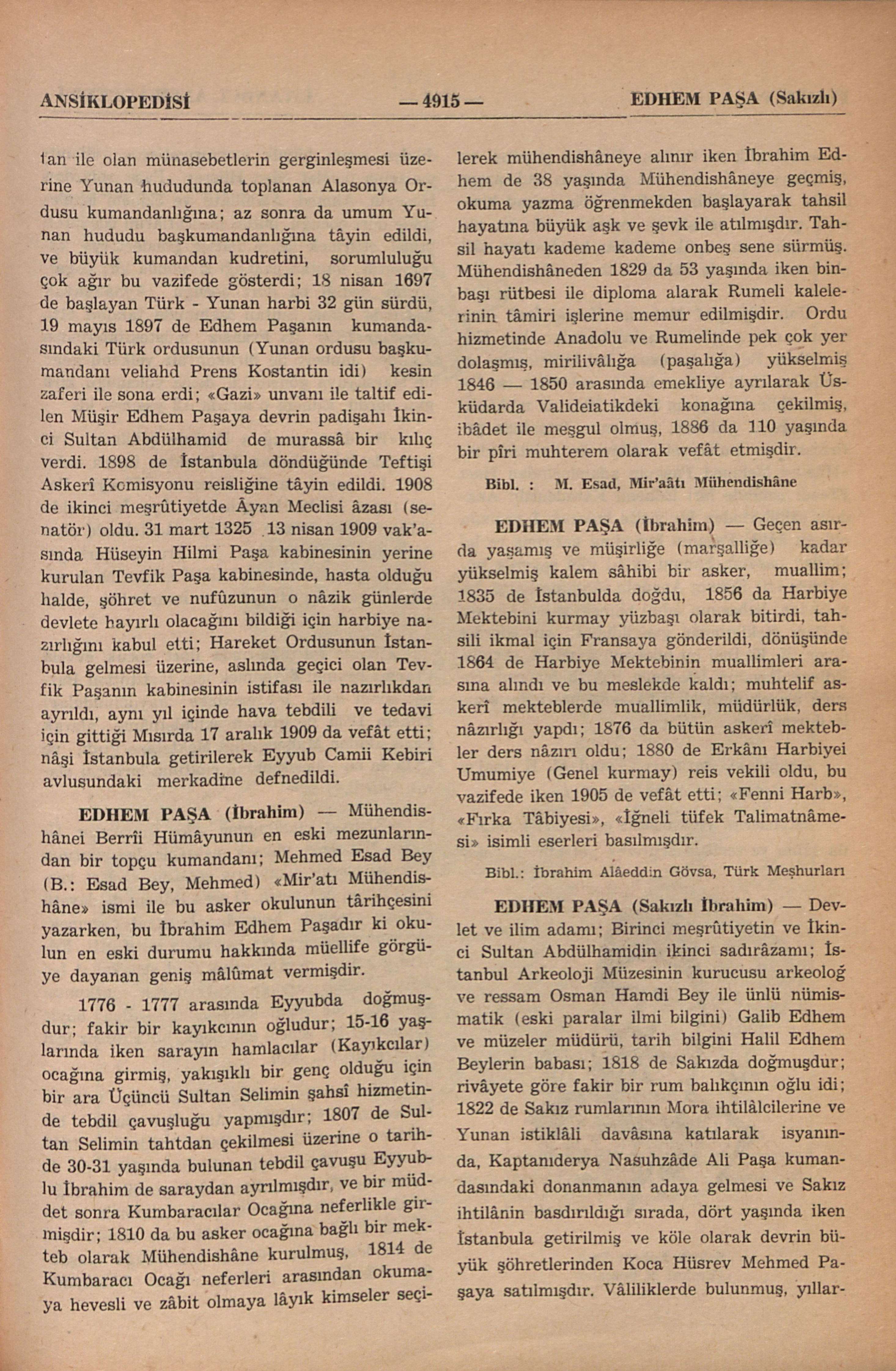 ANSİKLOPEDİSİ — 4915 — EDHEM PAŞA (Sakızlı)

tan ile olan münasebetlerin gerginleşmesi üzerine Yunan hududunda toplanan Alasonya Ordusu kumandanlığına; az sonra da umum Yunan hududu başkumandanlığına tâyin edildi, ve büyük kumandan kudretini, sorumluluğu çok ağır bu vazifede gösterdi; 18 nisan 1697 de başlayan Türk - Yunan harbi 32 gün sürdü, 19 mayıs 1897 de Edhem Paşanın kumandasındaki Türk ordusunun (Yunan ordusu başkumandanı veliahd Prens Kostantin idi) kesin zaferi ile sona erdi; «Gazi» unvanı ile taltif edilen Müşir Edhem Paşaya devrin padişahı İkinci Sultan Abdülhamid de murassâ bir kılıç verdi. 1898 de İstanbula döndüğünde Teftişi Askerî Komisyonu reisliğine tâyin edildi. 1908 de ikinci meşrûtiyetde Âyan Meclisi âzası (senatör) oldu. 31 mart 1325 13 nisan 1909 vak'asında Hüseyin Hilmi Paşa kabinesinin yerine kurulan Tevfik Paşa kabinesinde, hasta olduğu halde, şöhret ve nufûzunun o nâzik günlerde devlete hayırlı olacağını bildiği için harbiye nazırlığını kabul etti; Hareket Ordusunun İstanbula gelmesi üzerine, aslında geçici olan Tevfik Paşanın kabinesinin istifası ile nazırlıkdan ayrıldı, aynı yıl içinde hava tebdili ve tedavi için gittiği Mısırda 17 aralık 1909 da vefât etti; nâşi İstanbula getirilerek Eyyub Camii Kebiri avlusundaki merkadine defnedildi.

EDHEM PAŞA (İbrahim) — Mühendishânei Berrîi Hümâyunun en eski mezunlarından bir topçu kumandanı; Mehmed Esad Bey (B.: Esad Bey, Mehmed) «Mir'atı Mühendishâne» ismi ile bu asker okulunun târihçesini yazarken, bu İbrahim Edhem Paşadır ki okulun en eski durumu hakkında müellife görgüye dayanan geniş mâlûmat vermişdir.

1776 - 1777 arasında Eyyubda doğmuşdur; fakir bir kayıkcının oğludur; 15-16 yaşlarında iken sarayın hamlacılar (Kayıkcılar) ocağına girmiş, yakışıklı bir genç olduğu için bir ara Üçüncü Sultan Selimin şahsî hizmetinde tebdil çavuşluğu yapmışdır; 1807 de Sultan Selimin tahtdan çekilmesi üzerine o tarihde 30-31 yaşında bulunan tebdil çavuşu Eyyublu İbrahim de saraydan ayrılmışdır, ve bir müddet sonra Kumbaracılar Ocağına neferlikle girmişdir; 1810 da bu asker ocağına bağlı bir mekteb olarak Mühendishâne kurulmuş, 1814 de Kumbaracı Ocağı neferleri arasından okumaya hevesli ve zâbit olmaya lâyık kimseler seçilerek mühendishâneye alınır iken İbrahim Edhem de 38 yaşında Mühendishâneye geçmiş, okuma yazma öğrenmekden başlayarak tahsil hayatına büyük aşk ve şevk ile atılmışdır. Tahsil hayatı kademe kademe onbeş sene sürmüş. Mühendishâneden 1829 da 53 yaşında iken binbaşı rütbesi ile diploma alarak Rumeli kalelerinin tâmiri işlerine memur edilmişdir. Ordu hizmetinde Anadolu ve Rumelinde pek çok yer dolaşmış, mirilivâlığa (paşalığa) yükselmiş 1846 — 1850 arasında emekliye ayrılarak Üsküdarda Valideiatikdeki konağına çekilmiş, ibâdet ile meşgul olmuş, 1886 da 110 yaşında bir pîri muhterem olarak vefât etmişdir.

Bibl. : M. Esad, Mir'aâtı Mühendishâne

EDHEM PAŞA (İbrahim) — Geçen asırda yaşamış ve müşirliğe (marşalliğe) kadar yükselmiş kalem sâhibi bir asker, muallim; 1835 de İstanbulda doğdu, 1856 da Harbiye Mektebini kurmay yüzbaşı olarak bitirdi, tahsili ikmal için Fransaya gönderildi, dönüşünde 1864 de Harbiye Mektebinin muallimleri arasına alındı ve bu meslekde kaldı; muhtelif askerî mekteblerde muallimlik, müdürlük, ders nâzırlığı yapdı; 1876 da bütün askerî mektebler ders nâzırı oldu; 1880 de Erkânı Harbiyei Umumiye (Genel kurmay) reis vekili oldu, bu vazifede iken 1905 de vefât etti; «Fenni Harb», «Fırka Tâbiyesi», «İğneli tüfek Talimatnâmesi» isimli eserleri basılmışdır.

Bibl.: İbrahim Alâeddin Gövsa, Türk Meşhurları

EDHEM PAŞA (Sakızlı İbrahim) — Devlet ve ilim adamı; Birinci meşrûtiyetin ve İkinci Sultan Abdülhamidin ikinci sadırâzamı; İstanbul Arkeoloji Müzesinin kurucusu arkeoloğ ve ressam Osman Hamdi Bey ile ünlü nümismatik (eski paralar ilmi bilgini) Galib Edhem ve müzeler müdürü, tarih bilgini Halil Edhem Beylerin babası; 1818 de Sakızda doğmuşdur; rivâyete göre fakir bir rum balıkçının oğlu idi; 1822 de Sakız rumlarının Mora ihtilâlcilerine ve Yunan istiklâli davâsına katılarak isyanında, Kaptanıderya Nasuhzâde Ali Paşa kumandasındaki donanmanın adaya gelmesi ve Sakız ihtilânin basdırıldığı sırada, dört yaşında iken İstanbula getirilmiş ve köle olarak devrin büyük şöhretlerinden Koca Hüsrev Mehmed Paşaya satılmışdır. Vâliliklerde bulunmuş, yıllar-